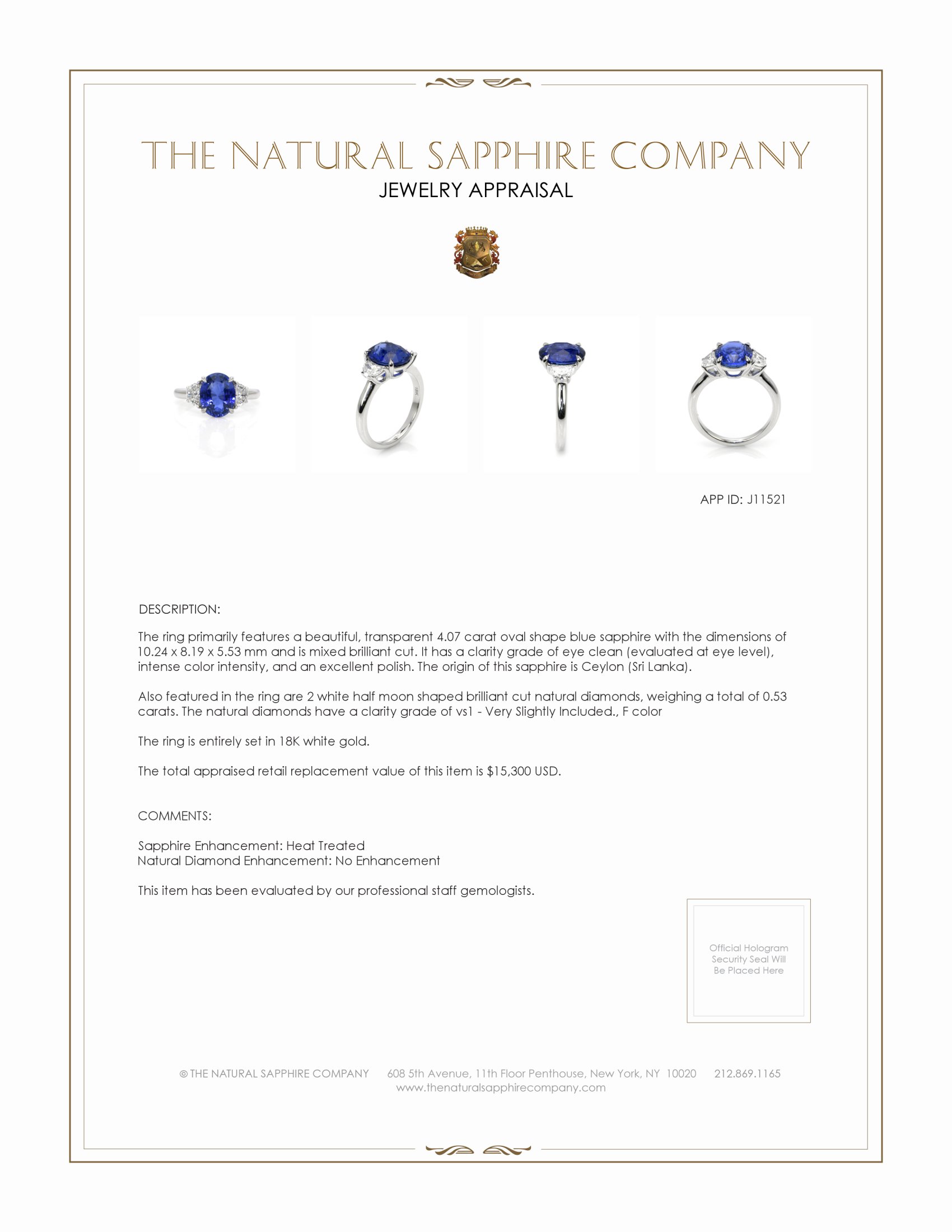 THE NATURAL SAPPHIRE COMPANY
JEWELRY APPRAISAL

APP ID: J11521

DESCRIPTION:

The ring primarily features a beautiful, transparent 4.07 carat oval shape blue sapphire with the dimensions of 10.24 x 8.19 x 5.53 mm and is mixed brilliant cut. It has a clarity grade of eye clean (evaluated at eye level), intense color intensity, and an excellent polish. The origin of this sapphire is Ceylon (Sri Lanka).

Also featured in the ring are 2 white half moon shaped brilliant cut natural diamonds, weighing a total of 0.53 carats. The natural diamonds have a clarity grade of vs1 - Very Slightly Included., F color

The ring is entirely set in 18K white gold.

The total appraised retail replacement value of this item is $15,300 USD.

COMMENTS:

Sapphire Enhancement: Heat Treated
Natural Diamond Enhancement: No Enhancement

This item has been evaluated by our professional staff gemologists.

Official Hologram Security Seal Will Be Placed Here

© THE NATURAL SAPPHIRE COMPANY 608 5th Avenue, 11th Floor Penthouse, New York, NY 10020 212.869.1165
www.thenaturalsapphirecompany.com